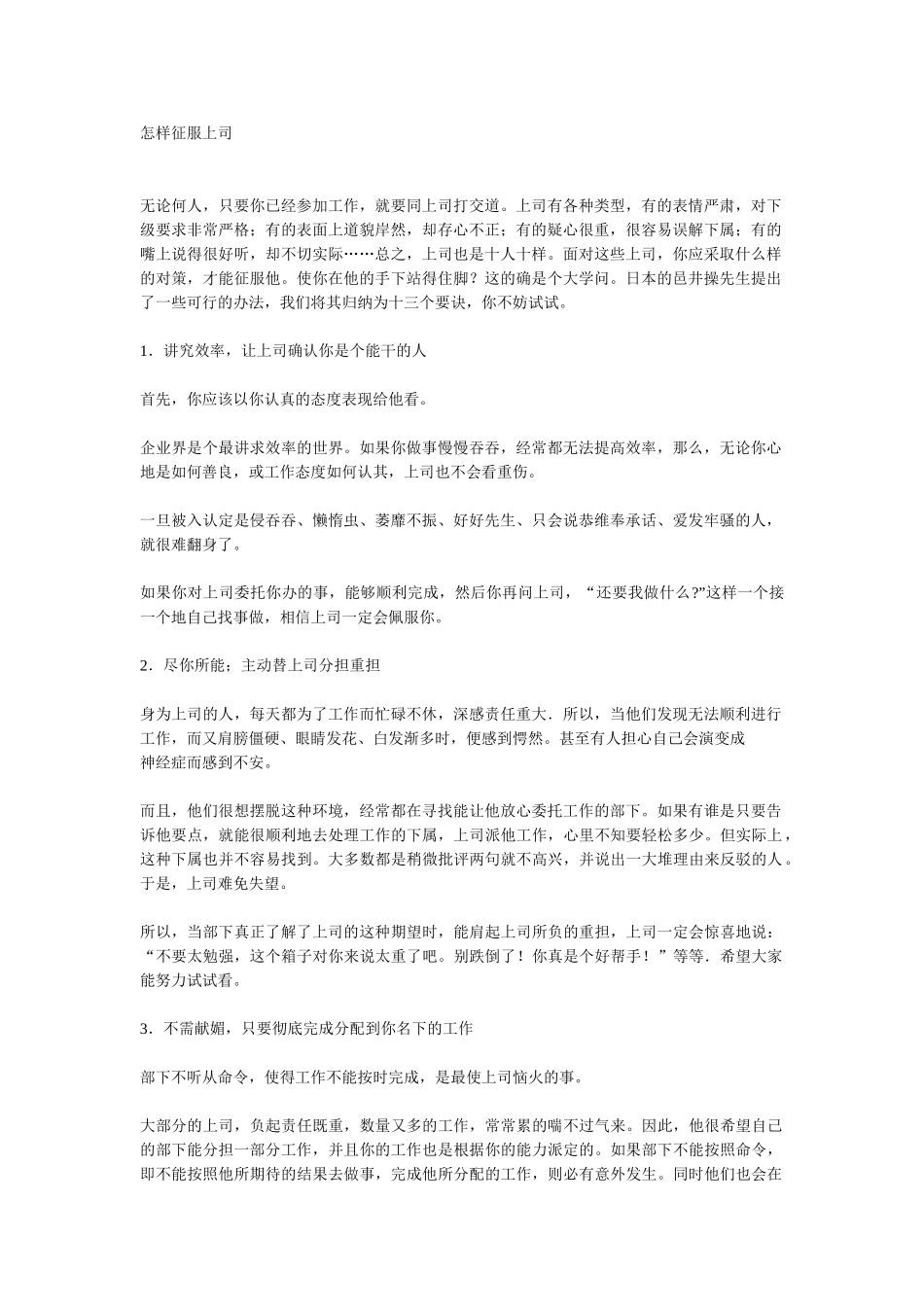 怎样征服上司

无论何人，只要你已经参加工作，就要同上司打交道。上司有各种类型，有的表情严肃，对下级要求非常严格；有的表面上道貌岸然，却存心不正；有的疑心很重，很容易误解下属；有的嘴上说得很好听，却不切实际……总之，上司也是十人十样。面对这些上司，你应采取什么样的对策，才能征服他。使你在他的手下站得住脚？这的确是个大学问。日本的邑井操先生提出了一些可行的办法，我们将其归纳为十三个要诀，你不妨试试。

1．讲究效率，让上司确认你是个能干的人

首先，你应该以你认真的态度表现给他看。

企业界是个最讲求效率的世界。如果你做事慢慢吞吞，经常都无法提高效率，那么，无论你心地是如何善良，或工作态度如何认其，上司也不会看重伤。

一旦被入认定是侵吞吞、懒惰虫、萎靡不振、好好先生、只会说恭维奉承话、爱发牢骚的人，就很难翻身了。

如果你对上司委托你办的事，能够顺利完成，然后你再问上司，“还要我做什么?”这样一个接一个地自己找事做，相信上司一定会佩服你。

2．尽你所能；主动替上司分担重担

身为上司的人，每天都为了工作而忙碌不休，深感责任重大．所以，当他们发现无法顺利进行工作，而又肩膀僵硬、眼睛发花、白发渐多时，便感到愕然。甚至有人担心自己会演变成神经症而感到不安。

而且，他们很想摆脱这种环境，经常都在寻找能让他放心委托工作的部下。如果有谁是只要告诉他要点，就能很顺利地去处理工作的下属，上司派他工作，心里不知要轻松多少。但实际上，这种下属也并不容易找到。大多数都是稍微批评两句就不高兴，并说出一大堆理由来反驳的人。于是，上司难免失望。

所以，当部下真正了解了上司的这种期望时，能肩起上司所负的重担，上司一定会惊喜地说：“不要太勉强，这个箱子对你来说太重了吧。别跌倒了！你真是个好帮手！”等等．希望大家能努力试试看。

3．不需献媚，只要彻底完成分配到你名下的工作

部下不听从命令，使得工作不能按时完成，是最使上司恼火的事。

大部分的上司，负起责任既重，数量又多的工作，常常累的喘不过气来。因此，他很希望自己的部下能分担一部分工作，并且你的工作也是根据你的能力派定的。如果部下不能按照命令，即不能按照他所期待的结果去做事，完成他所分配的工作，则必有意外发生。同时他们也会在